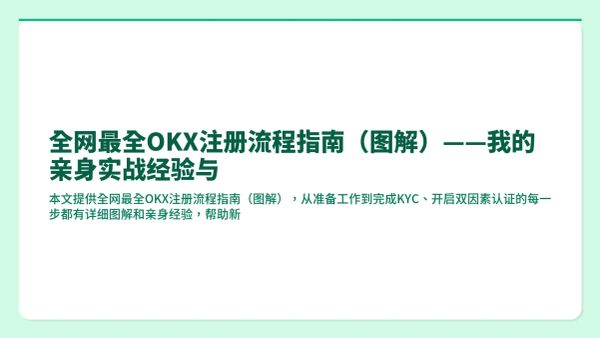 全网最全OKX注册流程指南（图解）——我的亲身实战经验与

本文提供全网最全OKX注册流程指南（图解），从准备工作到完成KYC、开启双因素认证的每一步都有详细图解和亲身经验，帮助新